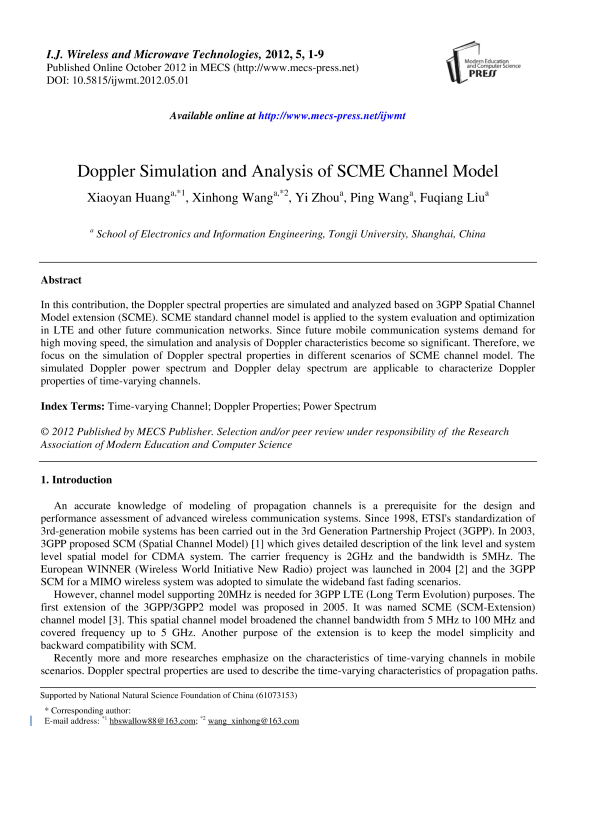 I.J. Wireless and Microwave Technologies, 2012, 5, 1-9
Published Online October 2012 in MECS (http://www.mecs-press.net)
DOI: 10.5815/ijwmt.2012.05.01

Modern Education and Computer Science PRESS

Available online at http://www.mecs-press.net/ijwmt

Doppler Simulation and Analysis of SCME Channel Model

Xiaoyan Huang$^{a,*1}$, Xinhong Wang$^{a,*2}$, Yi Zhou$^{a}$, Ping Wang$^{a}$, Fuqiang Liu$^{a}$

$^{a}$ School of Electronics and Information Engineering, Tongji University, Shanghai, China

Abstract

In this contribution, the Doppler spectral properties are simulated and analyzed based on 3GPP Spatial Channel Model extension (SCME). SCME standard channel model is applied to the system evaluation and optimization in LTE and other future communication networks. Since future mobile communication systems demand for high moving speed, the simulation and analysis of Doppler characteristics become so significant. Therefore, we focus on the simulation of Doppler spectral properties in different scenarios of SCME channel model. The simulated Doppler power spectrum and Doppler delay spectrum are applicable to characterize Doppler properties of time-varying channels.

Index Terms: Time-varying Channel; Doppler Properties; Power Spectrum

© 2012 Published by MECS Publisher. Selection and/or peer review under responsibility of the Research Association of Modern Education and Computer Science

1. Introduction

An accurate knowledge of modeling of propagation channels is a prerequisite for the design and performance assessment of advanced wireless communication systems. Since 1998, ETSI's standardization of 3rd-generation mobile systems has been carried out in the 3rd Generation Partnership Project (3GPP). In 2003, 3GPP proposed SCM (Spatial Channel Model) [1] which gives detailed description of the link level and system level spatial model for CDMA system. The carrier frequency is 2GHz and the bandwidth is 5MHz. The European WINNER (Wireless World Initiative New Radio) project was launched in 2004 [2] and the 3GPP SCM for a MIMO wireless system was adopted to simulate the wideband fast fading scenarios.

However, channel model supporting 20MHz is needed for 3GPP LTE (Long Term Evolution) purposes. The first extension of the 3GPP/3GPP2 model was proposed in 2005. It was named SCME (SCM-Extension) channel model [3]. This spatial channel model broadened the channel bandwidth from 5 MHz to 100 MHz and covered frequency up to 5 GHz. Another purpose of the extension is to keep the model simplicity and backward compatibility with SCM.

Recently more and more researches emphasize on the characteristics of time-varying channels in mobile scenarios. Doppler spectral properties are used to describe the time-varying characteristics of propagation paths.

Supported by National Natural Science Foundation of China (61073153)

* Corresponding author:
E-mail address: $^{*1}$ hbswallow88@163.com; $^{*2}$ wang_xinhong@163.com